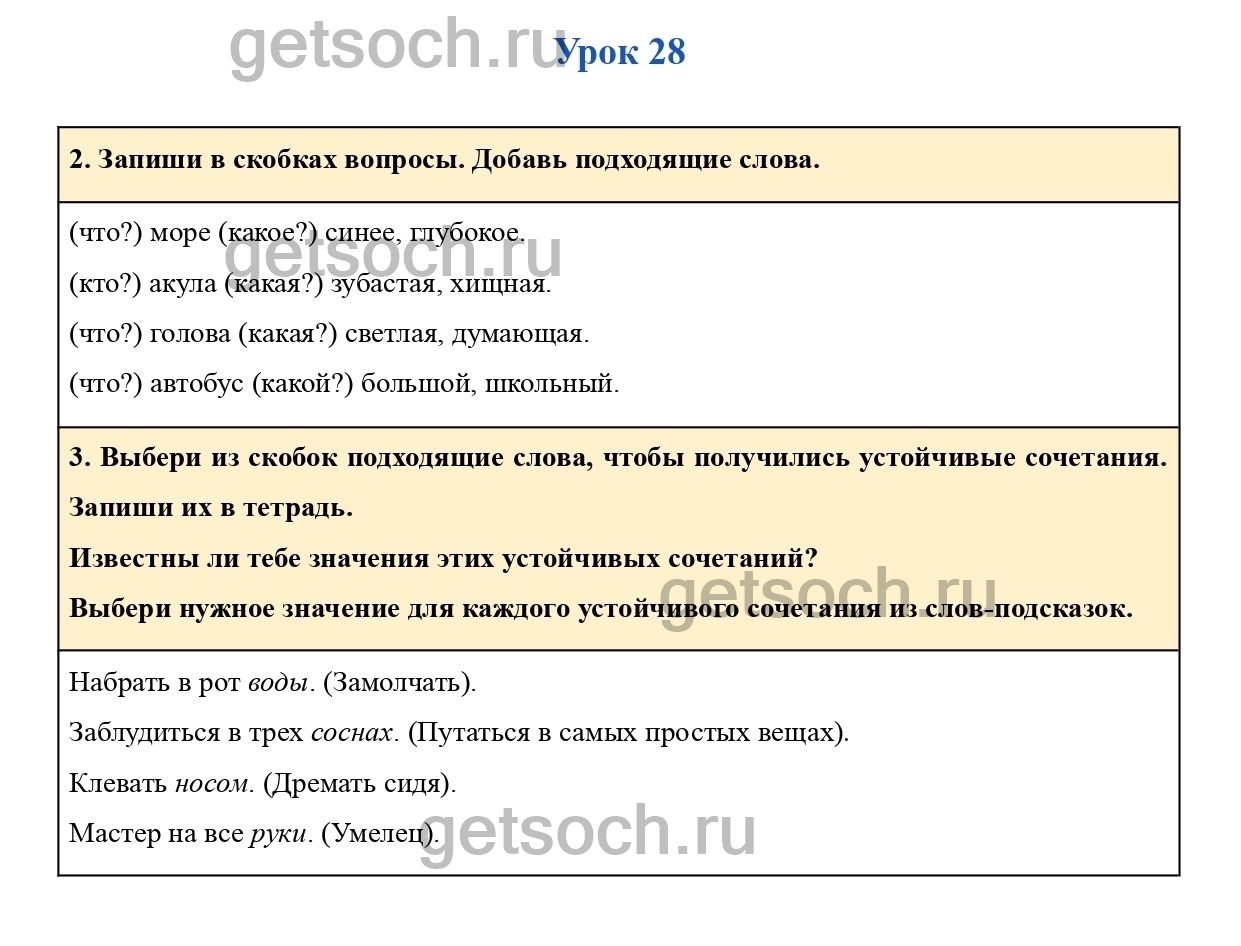 Урок 28

2. Запиши в скобках вопросы. Добавь подходящие слова.

(что?) море (какое?) синее, глубокое.

(кто?) акула (какая?) зубастая, хищная.

(что?) голова (какая?) светлая, думающая.

(что?) автобус (какой?) большой, школьный.

3. Выбери из скобок подходящие слова, чтобы получились устойчивые сочетания.

Запиши их в тетрадь.

Известны ли тебе значения этих устойчивых сочетаний?

Выбери нужное значение для каждого устойчивого сочетания из слов-подсказок.

Набрать в рот воды. (Замолчать).

Заблудиться в трех соснах. (Путаться в самых простых вещах).

Клевать носом. (Дремать сидя).

Мастер на все руки. (Умелец).

getsoch.ru